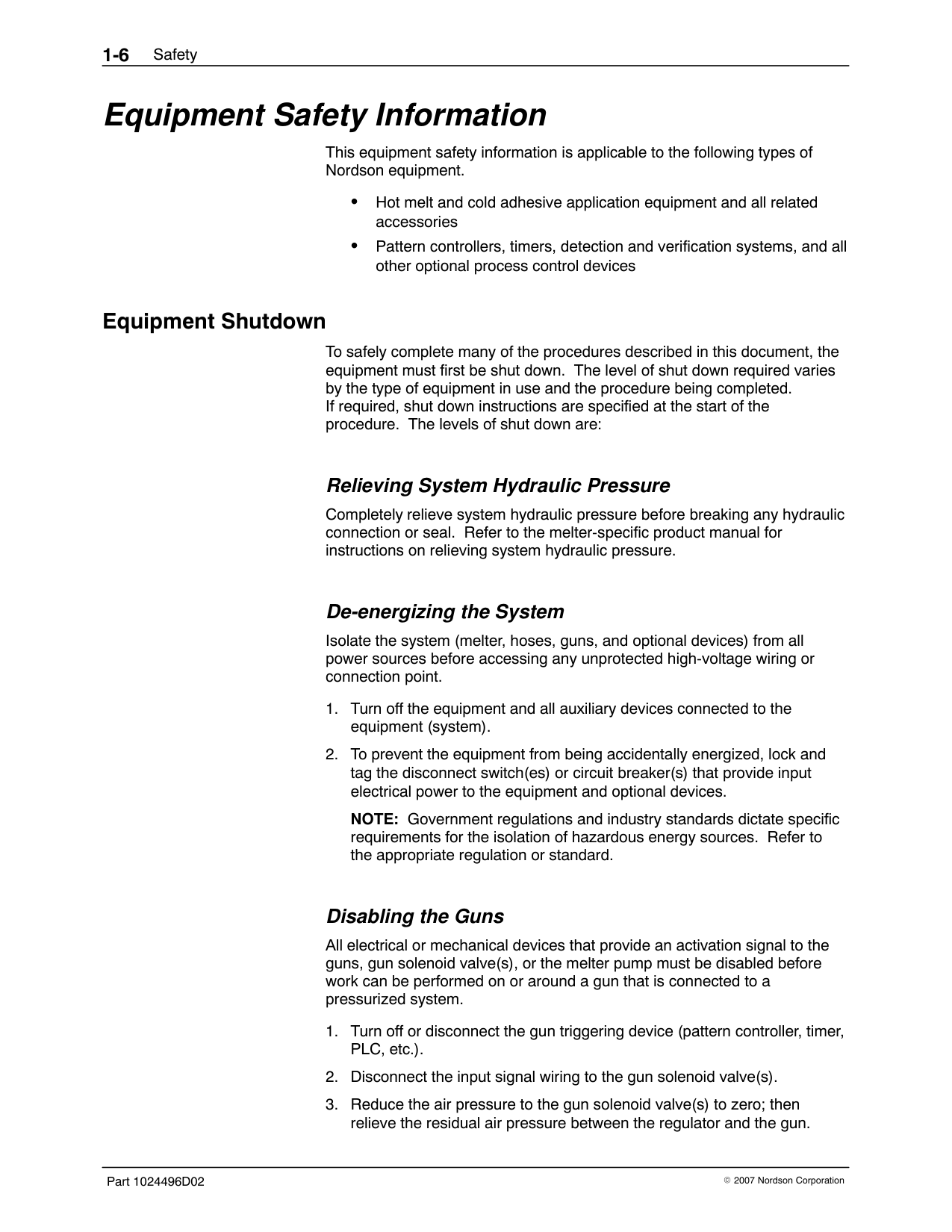 1-6 Safety

Equipment Safety Information

This equipment safety information is applicable to the following types of Nordson equipment.

• Hot melt and cold adhesive application equipment and all related accessories
• Pattern controllers, timers, detection and verification systems, and all other optional process control devices

Equipment Shutdown

To safely complete many of the procedures described in this document, the equipment must first be shut down. The level of shut down required varies by the type of equipment in use and the procedure being completed. If required, shut down instructions are specified at the start of the procedure. The levels of shut down are:

Relieving System Hydraulic Pressure

Completely relieve system hydraulic pressure before breaking any hydraulic connection or seal. Refer to the melter-specific product manual for instructions on relieving system hydraulic pressure.

De-energizing the System

Isolate the system (melter, hoses, guns, and optional devices) from all power sources before accessing any unprotected high-voltage wiring or connection point.

1. Turn off the equipment and all auxiliary devices connected to the equipment (system).
2. To prevent the equipment from being accidentally energized, lock and tag the disconnect switch(es) or circuit breaker(s) that provide input electrical power to the equipment and optional devices.

NOTE: Government regulations and industry standards dictate specific requirements for the isolation of hazardous energy sources. Refer to the appropriate regulation or standard.

Disabling the Guns

All electrical or mechanical devices that provide an activation signal to the guns, gun solenoid valve(s), or the melter pump must be disabled before work can be performed on or around a gun that is connected to a pressurized system.

1. Turn off or disconnect the gun triggering device (pattern controller, timer, PLC, etc.).
2. Disconnect the input signal wiring to the gun solenoid valve(s).
3. Reduce the air pressure to the gun solenoid valve(s) to zero; then relieve the residual air pressure between the regulator and the gun.

Part 1024496D02 © 2007 Nordson Corporation